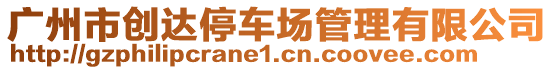 广州市创达停车场管理有限公司
http://gzphilipcrane1.cn.coovee.com